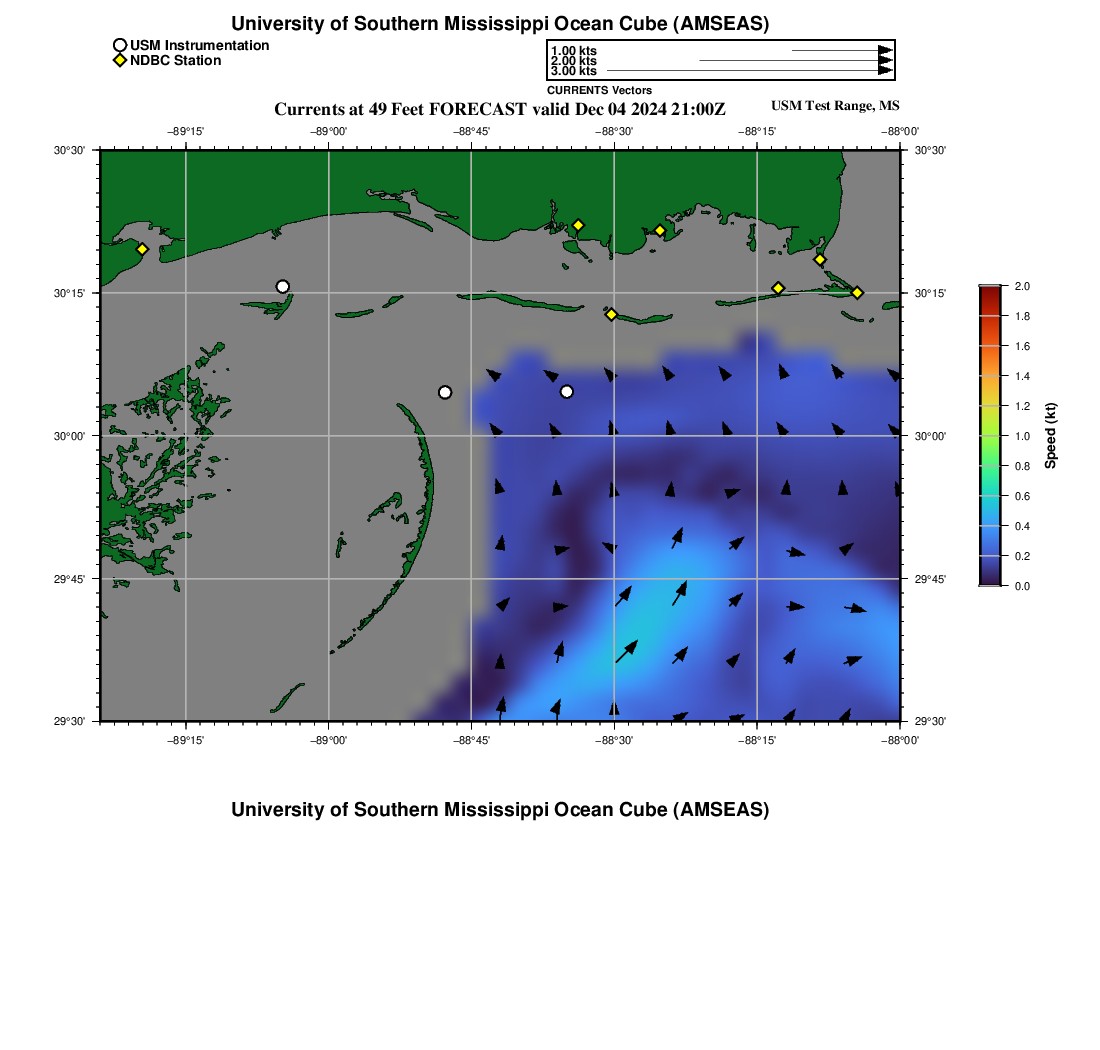 University of Southern Mississippi Ocean Cube (AMSEAS)

USM Instrumentation
NDBC Station

1.00 kts
2.00 kts
3.00 kts
CURRENTS Vectors

Currents at 49 Feet FORECAST valid Dec 04 2024 21:00Z

USM Test Range, MS

−89°15' −89°00' −88°45' −88°30' −88°15' −88°00'

30°30' 30°15' 30°00' 29°45' 29°30'

30°30' 30°15' 30°00' 29°45' 29°30'

−89°15' −89°00' −88°45' −88°30' −88°15' −88°00'

2.0
1.8
1.6
1.4
1.2
1.0
0.8
0.6
0.4
0.2
0.0
Speed (kt)

University of Southern Mississippi Ocean Cube (AMSEAS)